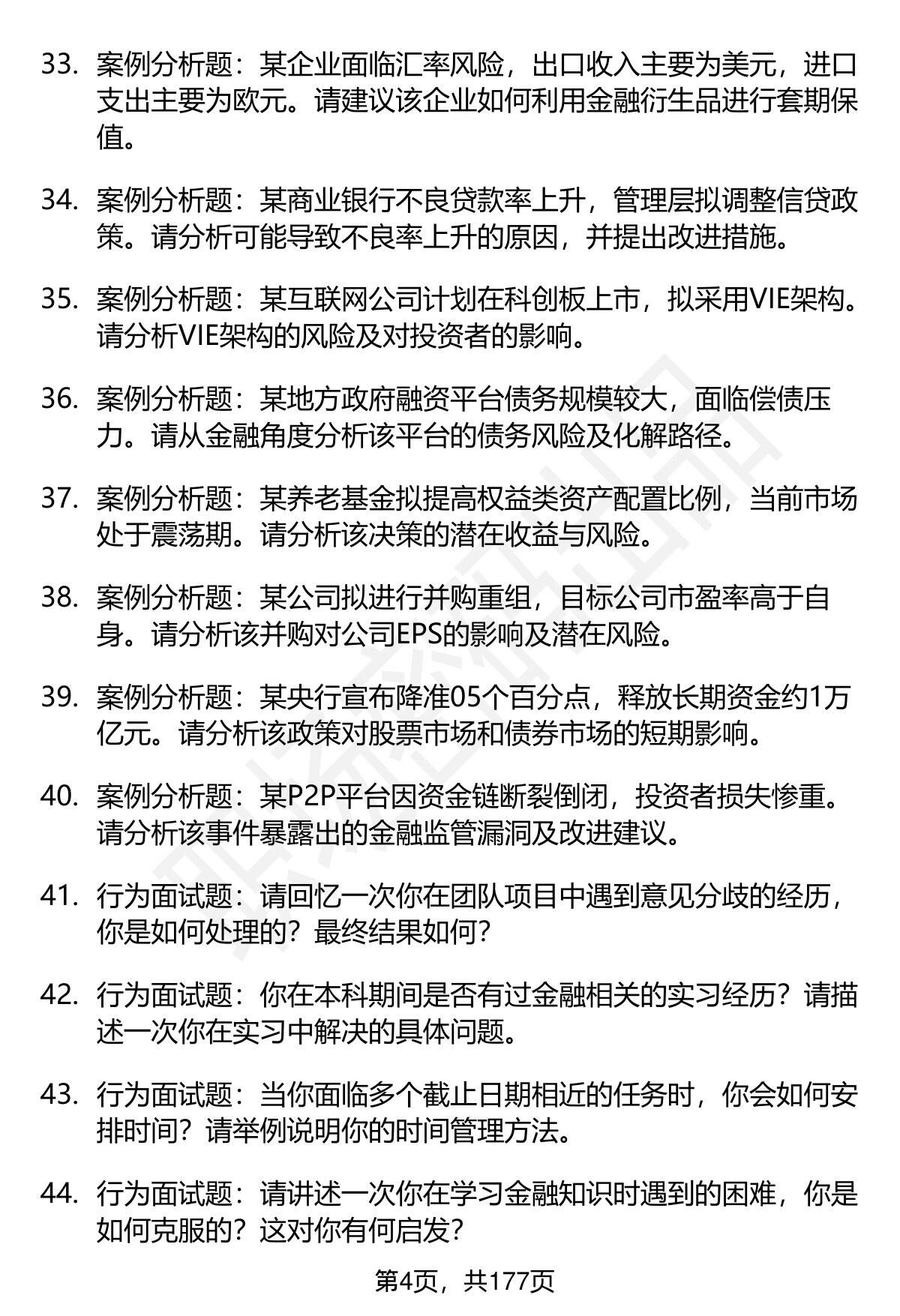 33. 案例分析题：某企业面临汇率风险，出口收入主要为美元，进口支出主要为欧元。请建议该企业如何利用金融衍生品进行套期保值。

34. 案例分析题：某商业银行不良贷款率上升，管理层拟调整信贷政策。请分析可能导致不良率上升的原因，并提出改进措施。

35. 案例分析题：某互联网公司计划在科创板上市，拟采用VIE架构。请分析VIE架构的风险及对投资者的影响。

36. 案例分析题：某地方政府融资平台债务规模较大，面临偿债压力。请从金融角度分析该平台的债务风险及化解路径。

37. 案例分析题：某养老基金拟提高权益类资产配置比例，当前市场处于震荡期。请分析该决策的潜在收益与风险。

38. 案例分析题：某公司拟进行并购重组，目标公司市盈率高于自身。请分析该并购对公司EPS的影响及潜在风险。

39. 案例分析题：某央行宣布降准05个百分点，释放长期资金约1万亿元。请分析该政策对股票市场和债券市场的短期影响。

40. 案例分析题：某P2P平台因资金链断裂倒闭，投资者损失惨重。请分析该事件暴露出的金融监管漏洞及改进建议。

41. 行为面试题：请回忆一次你在团队项目中遇到意见分歧的经历，你是如何处理的？最终结果如何？

42. 行为面试题：你在本科期间是否有过金融相关的实习经历？请描述一次你在实习中解决的具体问题。

43. 行为面试题：当你面临多个截止日期相近的任务时，你会如何安排时间？请举例说明你的时间管理方法。

44. 行为面试题：请讲述一次你在学习金融知识时遇到的困难，你是如何克服的？这对你有何启发？

第4页，共177页